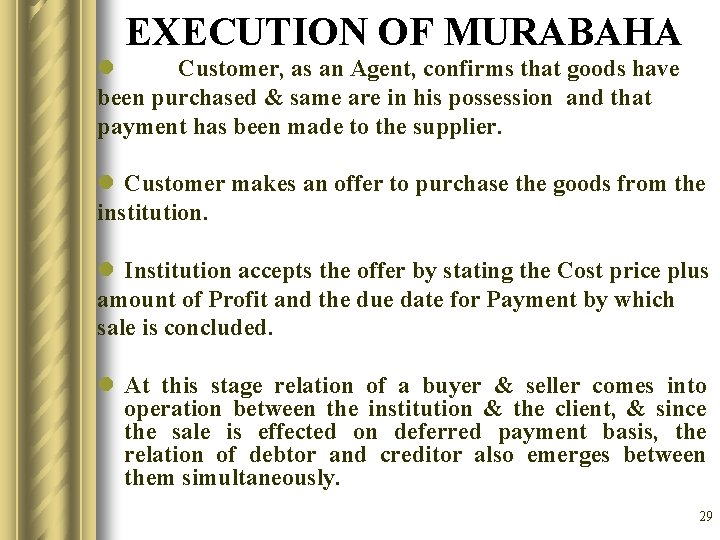 EXECUTION OF MURABAHA

• Customer, as an Agent, confirms that goods have been purchased & same are in his possession and that payment has been made to the supplier.

• Customer makes an offer to purchase the goods from the institution.

• Institution accepts the offer by stating the Cost price plus amount of Profit and the due date for Payment by which sale is concluded.

• At this stage relation of a buyer & seller comes into operation between the institution & the client, & since the sale is effected on deferred payment basis, the relation of debtor and creditor also emerges between them simultaneously.

29